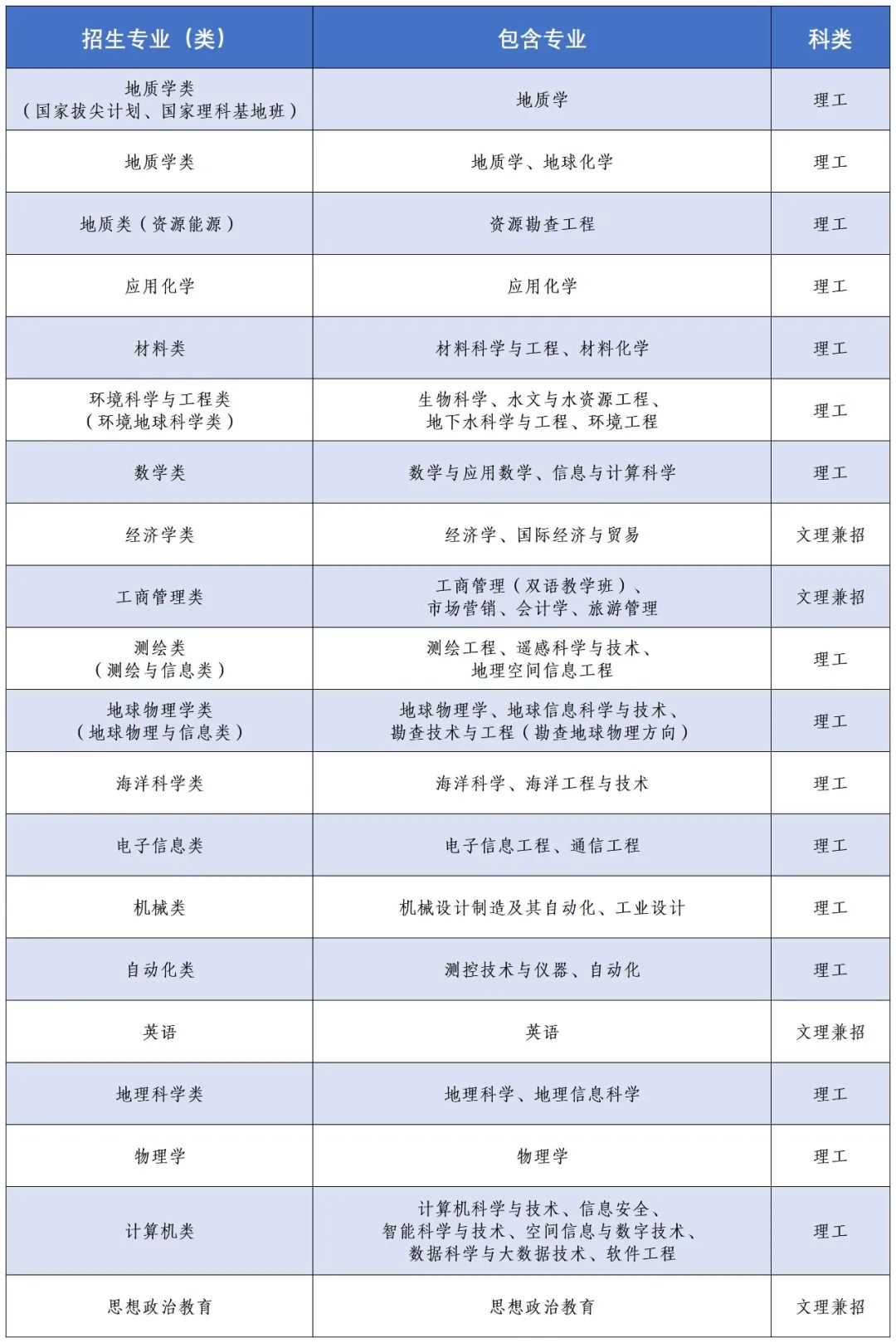 | 招生专业（类） | 包含专业 | 科类 |
|---|---|---|
| 地质学类（国家拔尖计划、国家理科基地班） | 地质学 | 理工 |
| 地质学类 | 地质学、地球化学 | 理工 |
| 地质类（资源能源） | 资源勘查工程 | 理工 |
| 应用化学 | 应用化学 | 理工 |
| 材料类 | 材料科学与工程、材料化学 | 理工 |
| 环境科学与工程类（环境地球科学类） | 生物科学、水文与水资源工程、地下水科学与工程、环境工程 | 理工 |
| 数学类 | 数学与应用数学、信息与计算科学 | 理工 |
| 经济学类 | 经济学、国际经济与贸易 | 文理兼招 |
| 工商管理类 | 工商管理（双语教学班）、市场营销、会计学、旅游管理 | 文理兼招 |
| 测绘类（测绘与信息类） | 测绘工程、遥感科学与技术、地理空间信息工程 | 理工 |
| 地球物理学类（地球物理与信息类） | 地球物理学、地球信息科学与技术、勘查技术与工程（勘查地球物理方向） | 理工 |
| 海洋科学类 | 海洋科学、海洋工程与技术 | 理工 |
| 电子信息类 | 电子信息工程、通信工程 | 理工 |
| 机械类 | 机械设计制造及其自动化、工业设计 | 理工 |
| 自动化类 | 测控技术与仪器、自动化 | 理工 |
| 英语 | 英语 | 文理兼招 |
| 地理科学类 | 地理科学、地理信息科学 | 理工 |
| 物理学 | 物理学 | 理工 |
| 计算机类 | 计算机科学与技术、信息安全、智能科学与技术、空间信息与数字技术、数据科学与大数据技术、软件工程 | 理工 |
| 思想政治教育 | 思想政治教育 | 文理兼招 |